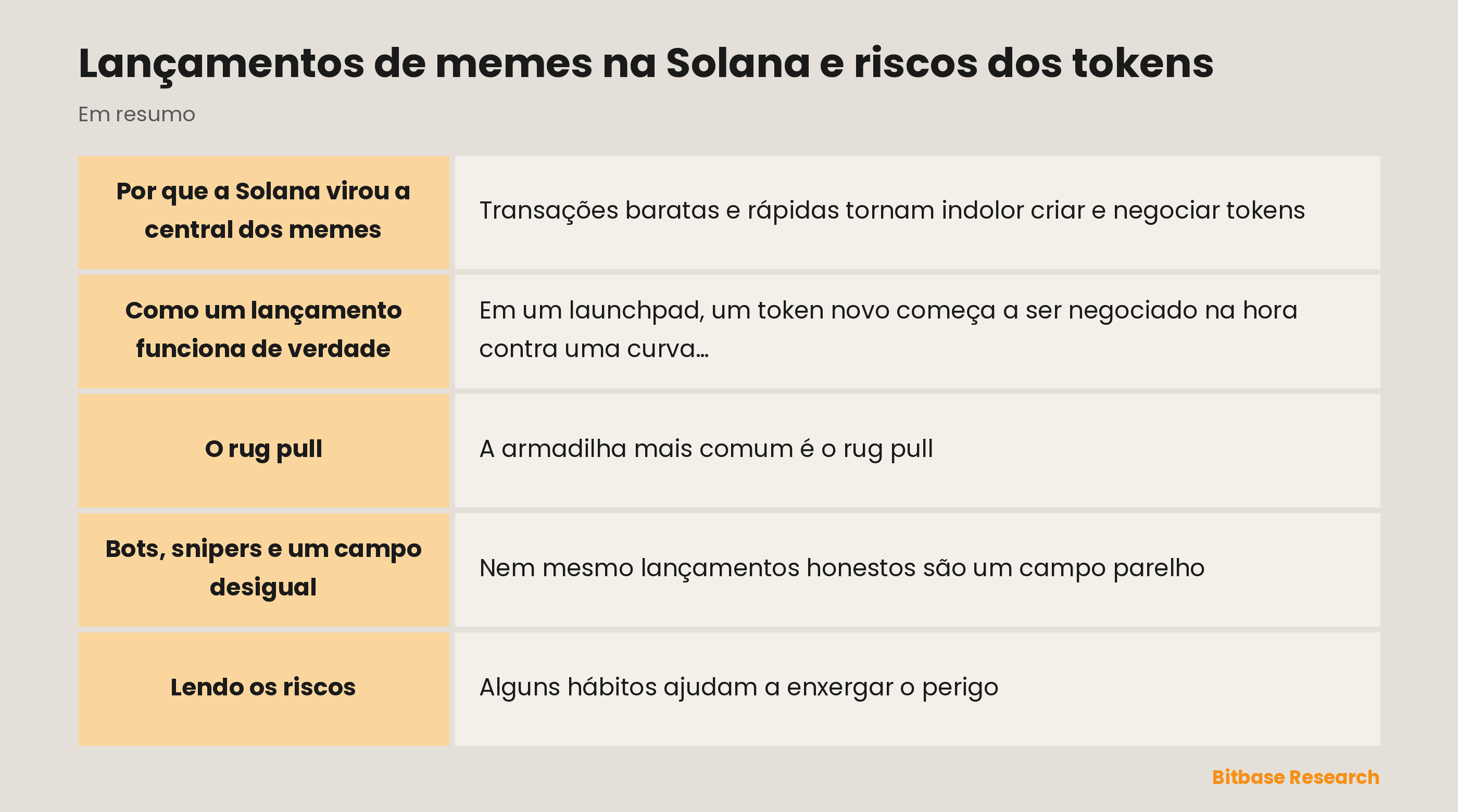 Lançamentos de memes na Solana e riscos dos tokens

Em resumo

| | |
|---|---|
| Por que a Solana virou a central dos memes | Transações baratas e rápidas tornam indolor criar e negociar tokens |
| Como um lançamento funciona de verdade | Em um launchpad, um token novo começa a ser negociado na hora contra uma curva… |
| O rug pull | A armadilha mais comum é o rug pull |
| Bots, snipers e um campo desigual | Nem mesmo lançamentos honestos são um campo parelho |
| Lendo os riscos | Alguns hábitos ajudam a enxergar o perigo |

Bitbase Research